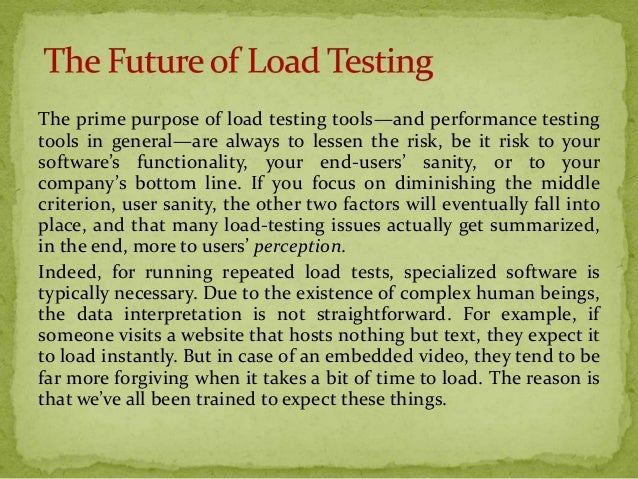 The Future of Load Testing

The prime purpose of load testing tools—and performance testing tools in general—are always to lessen the risk, be it risk to your software's functionality, your end-users' sanity, or to your company's bottom line. If you focus on diminishing the middle criterion, user sanity, the other two factors will eventually fall into place, and that many load-testing issues actually get summarized, in the end, more to users' perception.

Indeed, for running repeated load tests, specialized software is typically necessary. Due to the existence of complex human beings, the data interpretation is not straightforward. For example, if someone visits a website that hosts nothing but text, they expect it to load instantly. But in case of an embedded video, they tend to be far more forgiving when it takes a bit of time to load. The reason is that we've all been trained to expect these things.